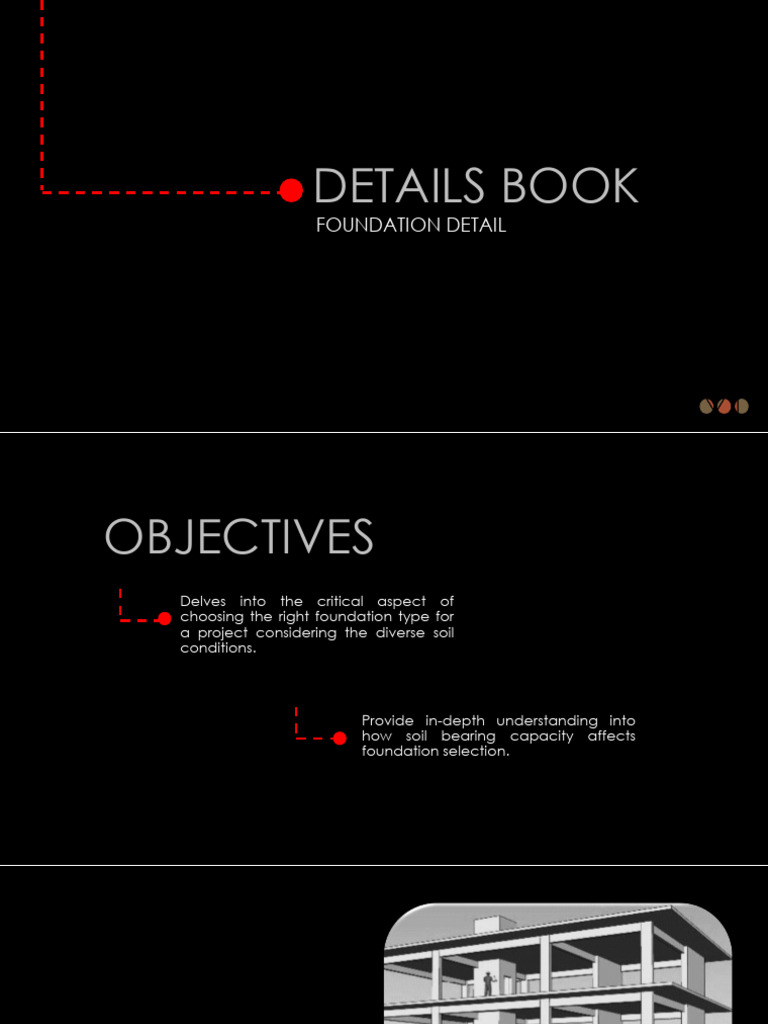 DETAILS BOOK
FOUNDATION DETAIL

OBJECTIVES

Delves into the critical aspect of choosing the right foundation type for a project considering the diverse soil conditions.

Provide in-depth understanding into how soil bearing capacity affects foundation selection.